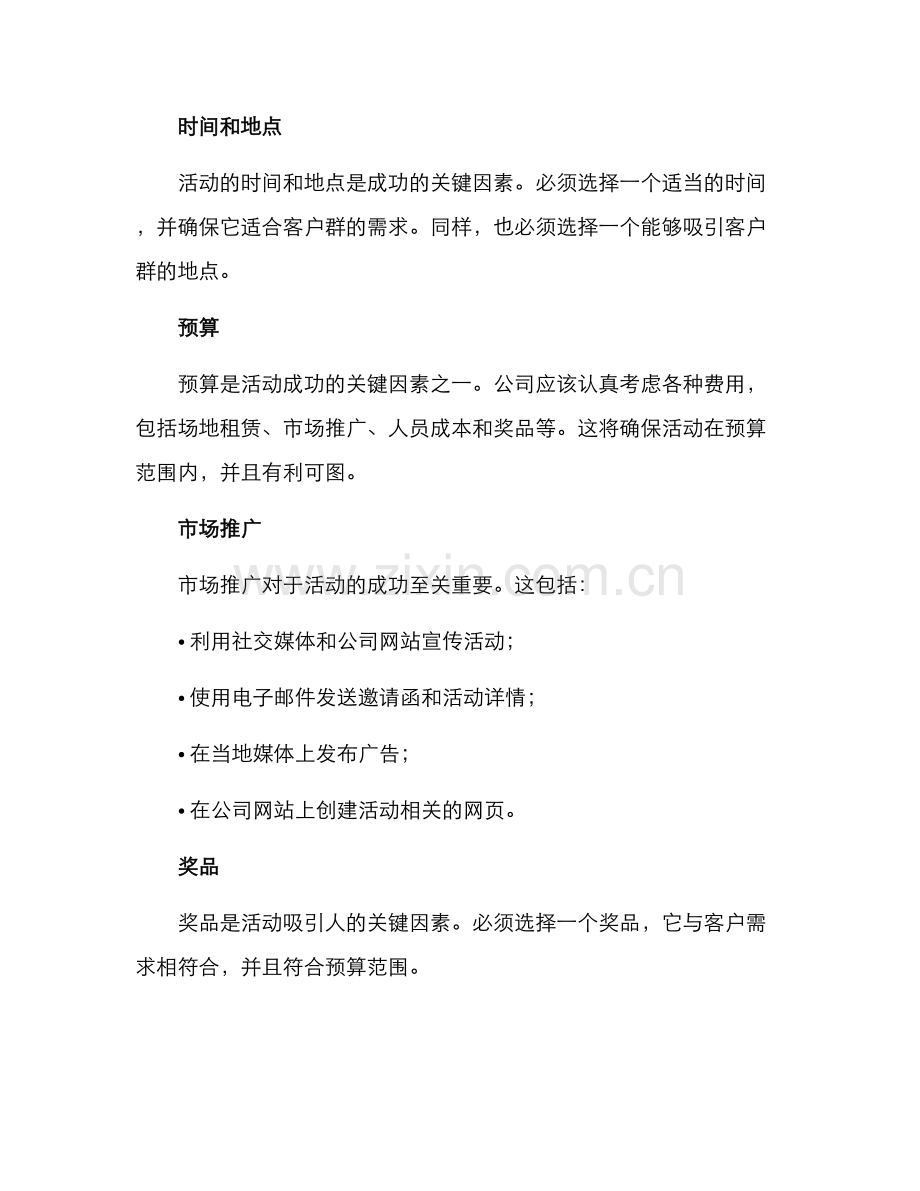 时间和地点

活动的时间和地点是成功的关键因素。必须选择一个适当的时间，并确保它适合客户群的需求。同样，也必须选择一个能够吸引客户群的地点。

预算

预算是活动成功的关键因素之一。公司应该认真考虑各种费用，包括场地租赁、市场推广、人员成本和奖品等。这将确保活动在预算范围内，并且有利可图。

市场推广

市场推广对于活动的成功至关重要。这包括：

• 利用社交媒体和公司网站宣传活动；

• 使用电子邮件发送邀请函和活动详情；

• 在当地媒体上发布广告；

• 在公司网站上创建活动相关的网页。

奖品

奖品是活动吸引人的关键因素。必须选择一个奖品，它与客户需求相符合，并且符合预算范围。

www.zixin.com.cn